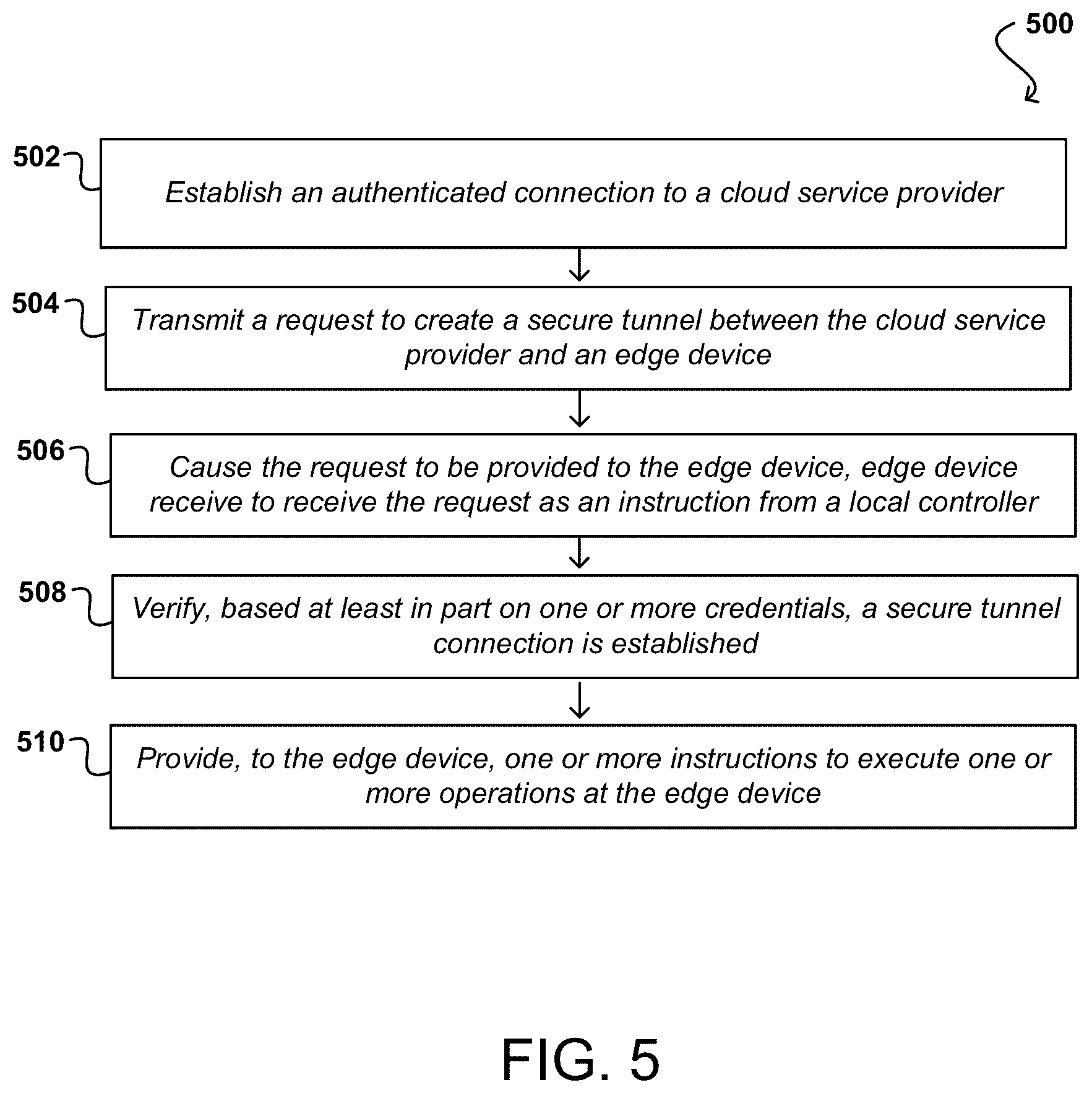 500

502

Establish an authenticated connection to a cloud service provider

504

Transmit a request to create a secure tunnel between the cloud service provider and an edge device

506

Cause the request to be provided to the edge device, edge device receive to receive the request as an instruction from a local controller

508

Verify, based at least in part on one or more credentials, a secure tunnel connection is established

510

Provide, to the edge device, one or more instructions to execute one or more operations at the edge device

FIG. 5